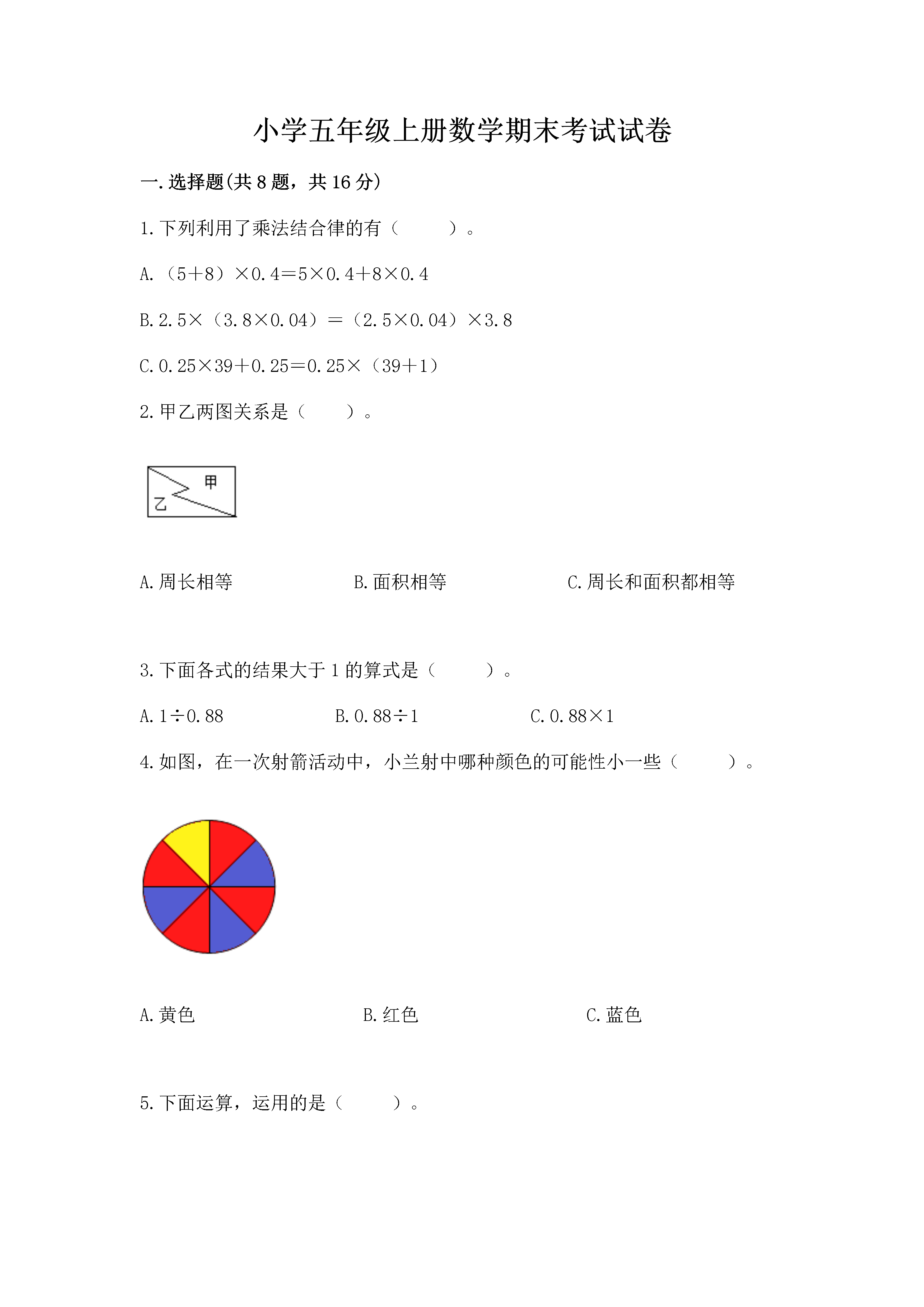 小学五年级上册数学期末考试试卷

一.选择题(共 8 题，共 16 分)

1.下列利用了乘法结合律的有（　　）。

A.（5＋8）×0.4＝5×0.4＋8×0.4

B.2.5×（3.8×0.04）＝（2.5×0.04）×3.8

C.0.25×39＋0.25＝0.25×（39＋1）

2.甲乙两图关系是（　　）。

甲

乙

A.周长相等

B.面积相等

C.周长和面积都相等

3.下面各式的结果大于 1 的算式是（　　）。

A.1÷0.88

B.0.88÷1

C.0.88×1

4.如图，在一次射箭活动中，小兰射中哪种颜色的可能性小一些（　　）。

A.黄色

B.红色

C.蓝色

5.下面运算，运用的是（　　）。